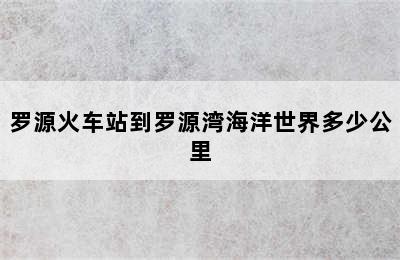 罗源火车站到罗源湾海洋世界多少公里